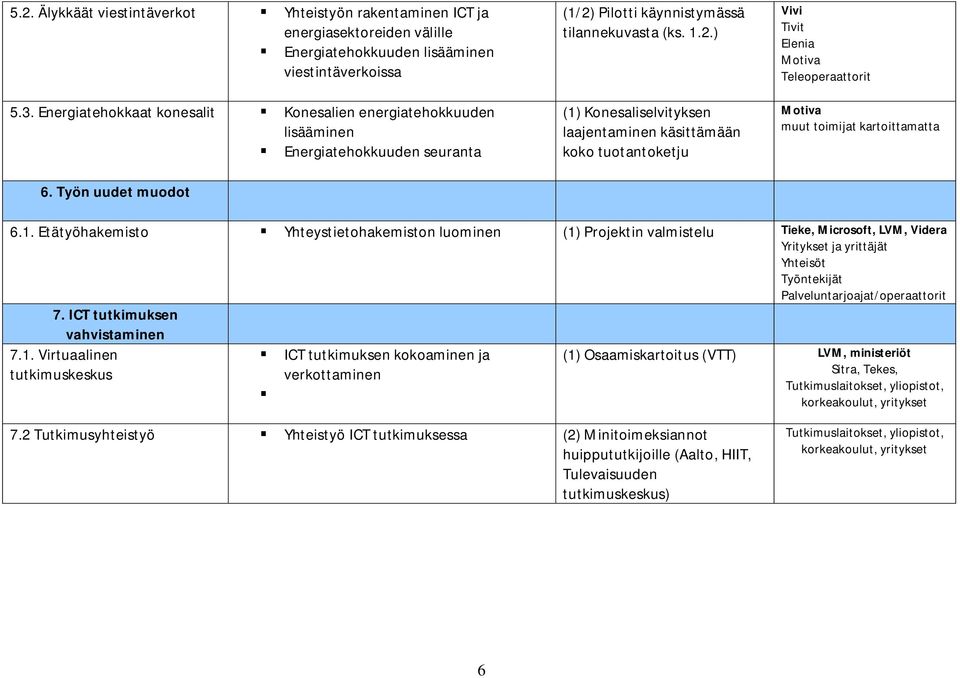 | | | | |
|---|---|---|---|
| 5.2. Älykkäät viestintäverkot | ▪ Yhteistyön rakentaminen ICT ja energiasektoreiden välille ▪ Energiatehokkuuden lisääminen viestintäverkoissa | (1/2) Pilotti käynnistymässä tilannekuvasta (ks. 1.2.) | Vivi Tivit Elenia Motiva Teleoperaattorit |
| 5.3. Energiatehokkaat konesalit | ▪ Konesalien energiatehokkuuden lisääminen ▪ Energiatehokkuuden seuranta | (1) Konesaliselvityksen laajentaminen käsittämään koko tuotantoketju | Motiva muut toimijat kartoittamatta |
| 6. Työn uudet muodot | | | |
| 6.1. Etätyöhakemisto | ▪ Yhteystietohakemiston luominen | (1) Projektin valmistelu | Tieke, Microsoft, LVM, Videra Yritykset ja yrittäjät Yhteisöt Työntekijät Palveluntarjoajat/operaattorit |
| 7. ICT tutkimuksen vahvistaminen | | | |
| 7.1. Virtuaalinen tutkimuskeskus | ▪ ICT tutkimuksen kokoaminen ja verkottaminen ▪ | (1) Osaamiskartoitus (VTT) | LVM, ministeriöt Sitra, Tekes, Tutkimuslaitokset, yliopistot, korkeakoulut, yritykset |
| 7.2 Tutkimusyhteistyö | ▪ Yhteistyö ICT tutkimuksessa | (2) Minitoimeksiannot huippututkijoille (Aalto, HIIT, Tulevaisuuden tutkimuskeskus) | Tutkimuslaitokset, yliopistot, korkeakoulut, yritykset |

6